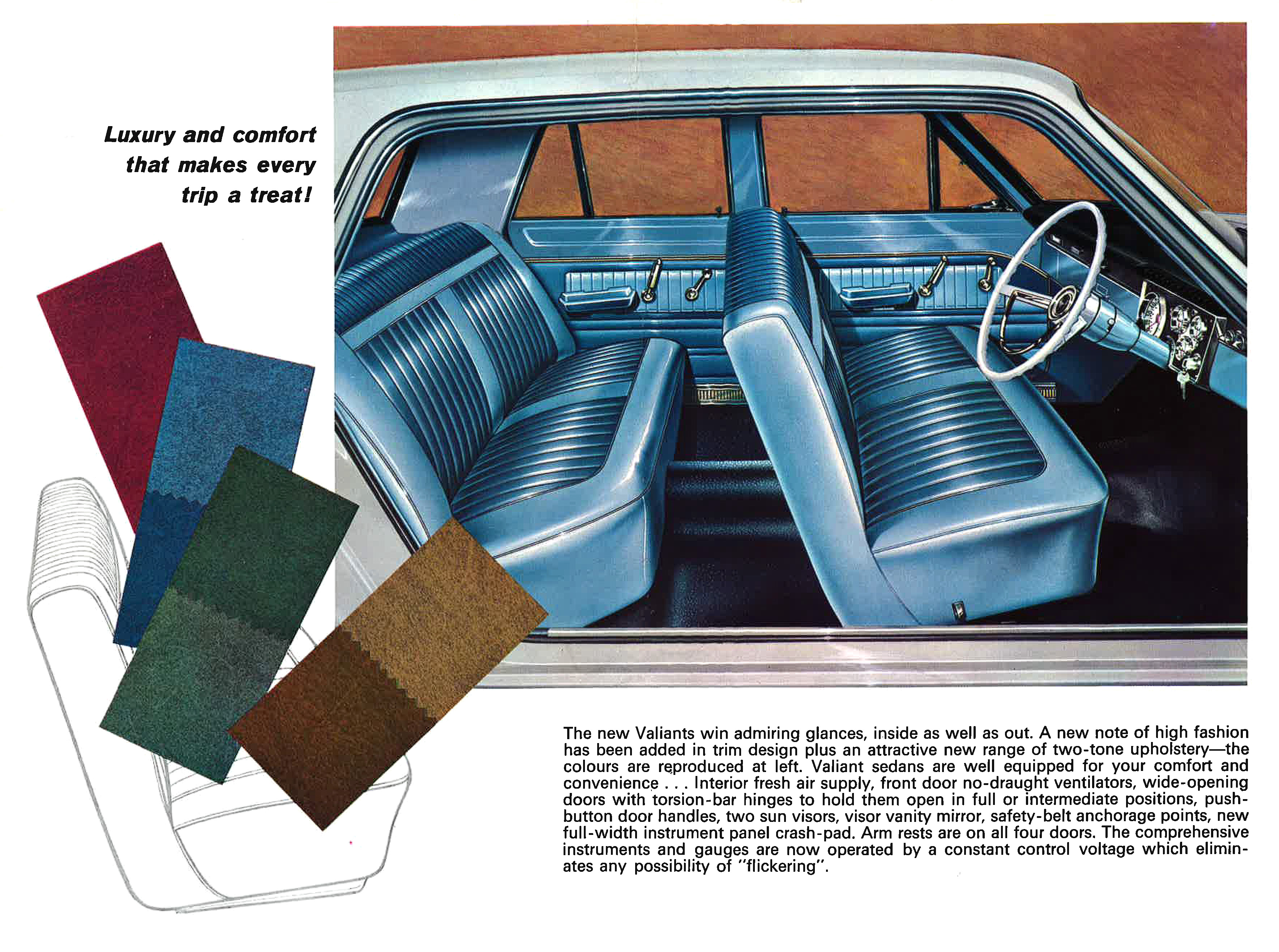 Luxury and comfort that makes every trip a treat!

The new Valiants win admiring glances, inside as well as out. A new note of high fashion has been added in trim design plus an attractive new range of two-tone upholstery—the colours are reproduced at left. Valiant sedans are well equipped for your comfort and convenience . . . Interior fresh air supply, front door no-draught ventilators, wide-opening doors with torsion-bar hinges to hold them open in full or intermediate positions, push-button door handles, two sun visors, visor vanity mirror, safety-belt anchorage points, new full-width instrument panel crash-pad. Arm rests are on all four doors. The comprehensive instruments and gauges are now operated by a constant control voltage which eliminates any possibility of "flickering".